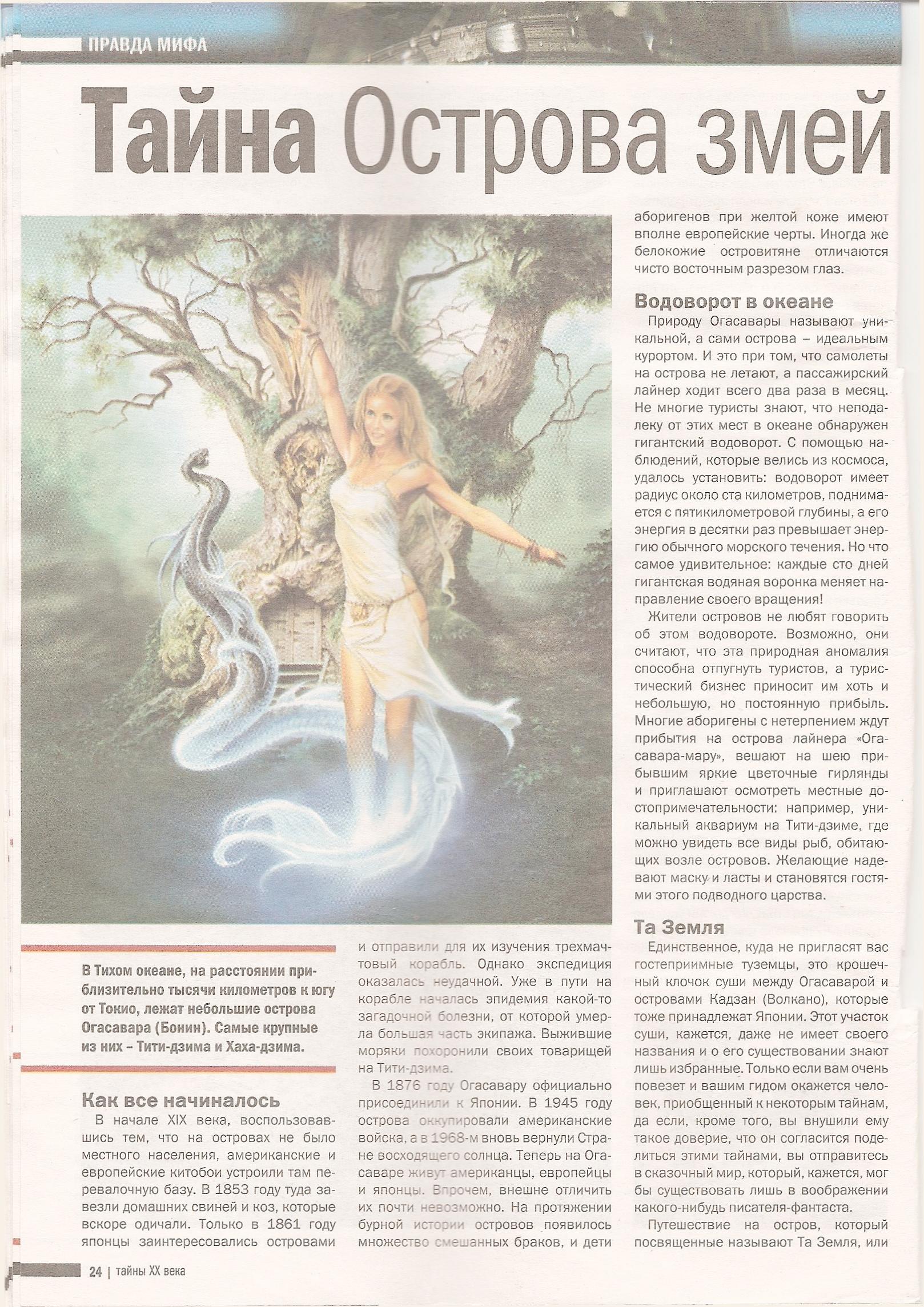 ПРАВДА МИФА

Тайна Острова змей

В Тихом океане, на расстоянии приблизительно тысячи километров к югу от Токио, лежат небольшие острова Огасавара (Бонин). Самые крупные из них – Тити-дзима и Хаха-дзима.

Как все начиналось

В начале XIX века, воспользовавшись тем, что на островах не было местного населения, американские и европейские китобои устроили там перевалочную базу. В 1853 году туда завезли домашних свиней и коз, которые вскоре одичали. Только в 1861 году японцы заинтересовались островами и отправили для их изучения трехмачтовый корабль. Однако экспедиция оказалась неудачной. Уже в пути на корабле началась эпидемия какой-то загадочной болезни, от которой умерла большая часть экипажа. Выжившие моряки похоронили своих товарищей на Тити-дзима.

В 1876 году Огасавару официально присоединили к Японии. В 1945 году острова оккупировали американские войска, а в 1968-м вновь вернули Стране восходящего солнца. Теперь на Огасаваре живут американцы, европейцы и японцы. Впрочем, внешне отличить их почти невозможно. На протяжении бурной истории островов появилось множество смешанных браков, и дети аборигенов при желтой коже имеют вполне европейские черты. Иногда же белокожие островитяне отличаются чисто восточным разрезом глаз.

Водоворот в океане

Природу Огасавары называют уникальной, а сами острова – идеальным курортом. И это при том, что самолеты на острова не летают, а пассажирский лайнер ходит всего два раза в месяц. Не многие туристы знают, что неподалеку от этих мест в океане обнаружен гигантский водоворот. С помощью наблюдений, которые велись из космоса, удалось установить: водоворот имеет радиус около ста километров, поднимается с пятикилометровой глубины, а его энергия в десятки раз превышает энергию обычного морского течения. Но что самое удивительное: каждые сто дней гигантская водяная воронка меняет направление своего вращения!

Жители островов не любят говорить об этом водовороте. Возможно, они считают, что эта природная аномалия способна отпугнуть туристов, а туристический бизнес приносит им хоть и небольшую, но постоянную прибыль. Многие аборигены с нетерпением ждут прибытия на острова лайнера «Огасавара-мару», вешают на шею прибывшим яркие цветочные гирлянды и приглашают осмотреть местные достопримечательности: например, уникальный аквариум на Тити-дзиме, где можно увидеть все виды рыб, обитающих возле островов. Желающие надевают маску и ласты и становятся гостями этого подводного царства.

Та Земля

Единственное, куда не пригласят вас гостеприимные туземцы, это крошечный клочок суши между Огасаварой и островами Кадзан (Волкано), которые тоже принадлежат Японии. Этот участок суши, кажется, даже не имеет своего названия и о его существовании знают лишь избранные. Только если вам очень повезет и вашим гидом окажется человек, приобщенный к некоторым тайнам, да если, кроме того, вы внушили ему такое доверие, что он согласится поделиться этими тайнами, вы отправитесь в сказочный мир, который, кажется, мог бы существовать лишь в воображении какого-нибудь писателя-фантаста.

Путешествие на остров, который посвященные называют Та Земля, или

24 | тайны XX века